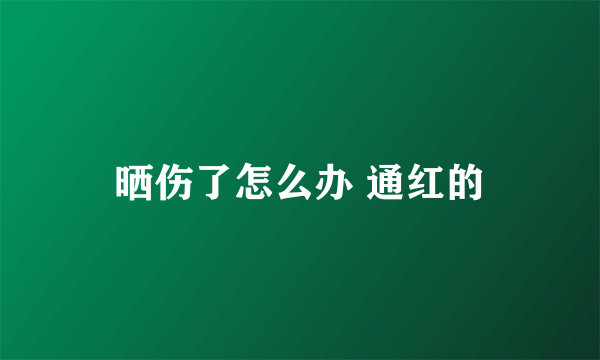 晒伤了怎么办 通红的